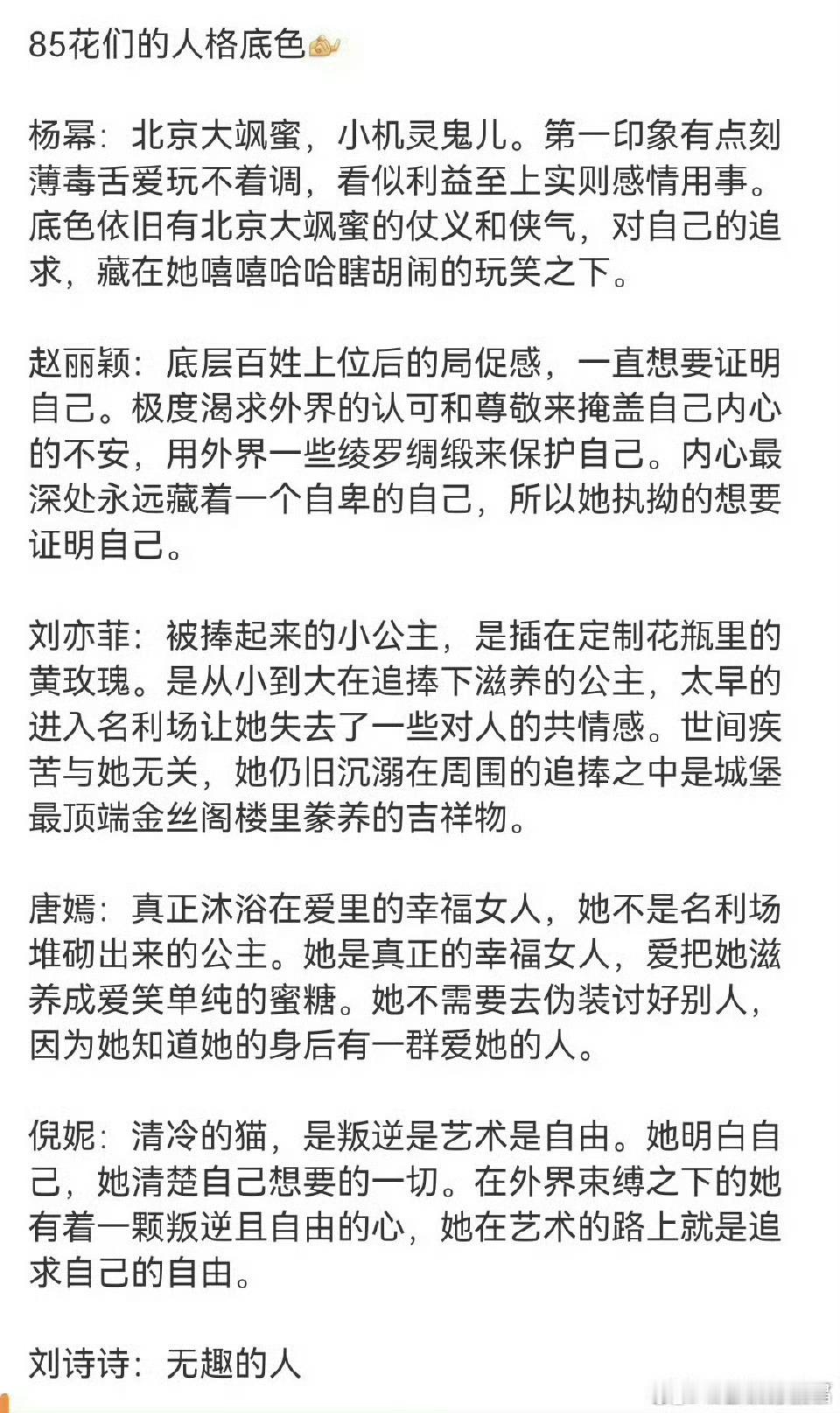 85花们的人格底色

杨幂：北京大飒蜜，小机灵鬼儿。第一印象有点刻薄毒舌爱玩不着调，看似利益至上实则感情用事。底色依旧有北京大飒蜜的仗义和侠气，对自己的追求，藏在她嘻嘻哈哈瞎胡闹的玩笑之下。

赵丽颖：底层百姓上位后的局促感，一直想要证明自己。极度渴求外界的认可和尊敬来掩盖自己内心的不安，用外界一些绫罗绸缎来保护自己。内心最深处永远藏着一个自卑的自己，所以她执拗的想要证明自己。

刘亦菲：被捧起来的小公主，是插在定制花瓶里的黄玫瑰。是从小到大在追捧下滋养的公主，太早的进入名利场让她失去了一些对人的共情感。世间疾苦与她无关，她仍旧沉溺在周围的追捧之中是城堡最顶端金丝阁楼里豢养的吉祥物。

唐嫣：真正沐浴在爱里的幸福女人，她不是名利场堆砌出来的公主。她是真正的幸福女人，爱把她滋养成爱笑单纯的蜜糖。她不需要去伪装讨好别人，因为她知道她的身后有一群爱她的人。

倪妮：清冷的猫，是叛逆是艺术是自由。她明白自己，她清楚自己想要的一切。在外界束缚之下的她有着一颗叛逆且自由的心，她在艺术的路上就是追求自己的自由。

刘诗诗：无趣的人